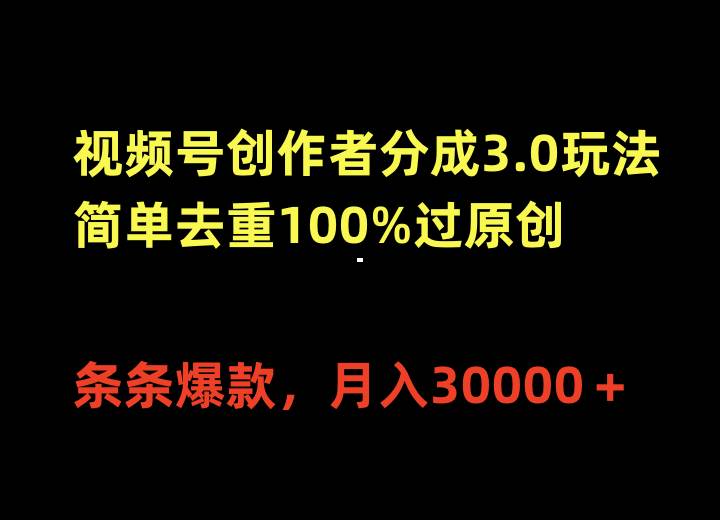 视频号创作者分成3.0玩法
简单去重100%过原创

条条爆款，月入30000＋